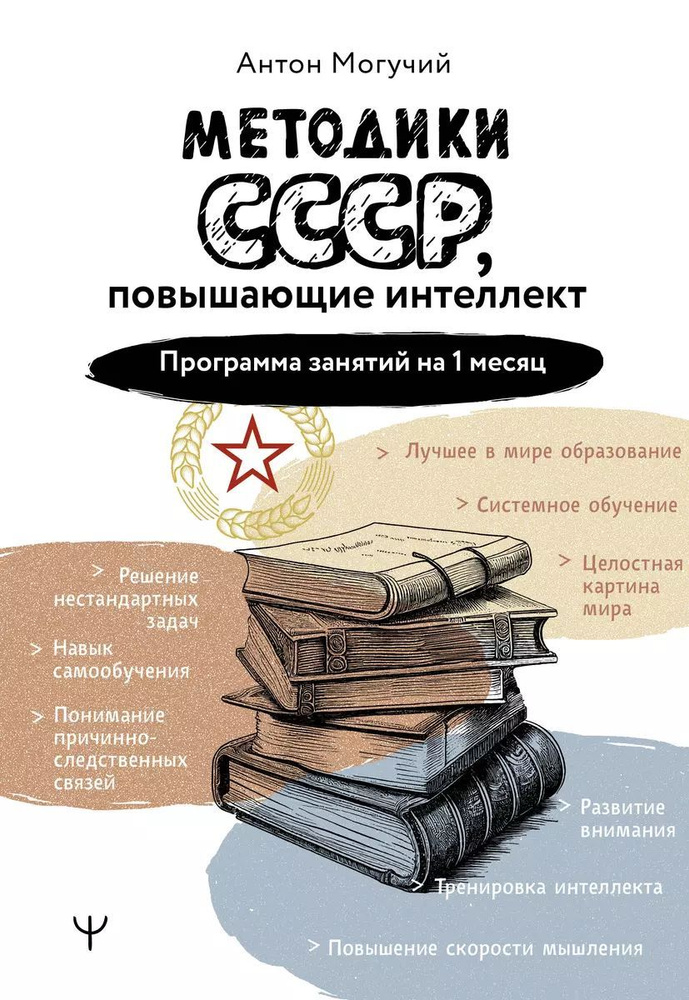 Антон Могучий

МЕТОДИКИ СССР, повышающие интеллект

Программа занятий на 1 месяц

> Лучшее в мире образование

> Системное обучение

> Целостная картина мира

> Решение нестандартных задач

> Навык самообучения

> Понимание причинно-следственных связей

> Развитие внимания

> Тренировка интеллекта

> Повышение скорости мышления

Ψ